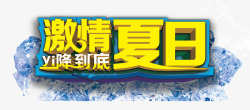 激情夏日
yi降到底